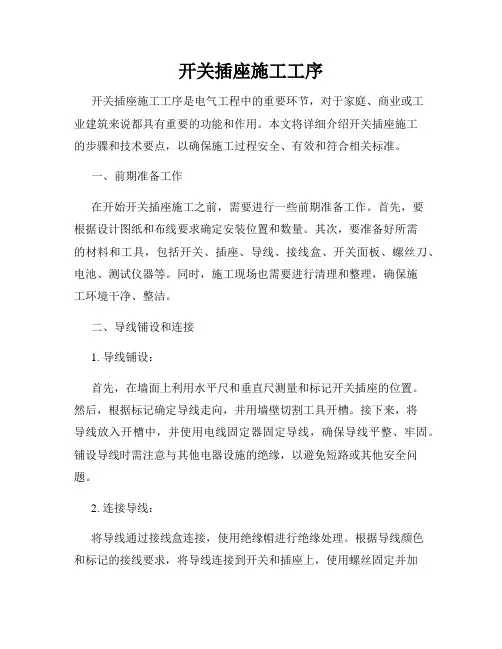 开关插座施工工序

开关插座施工工序是电气工程中的重要环节，对于家庭、商业或工业建筑来说都具有重要的功能和作用。本文将详细介绍开关插座施工的步骤和技术要点，以确保施工过程安全、有效和符合相关标准。

一、前期准备工作

在开始开关插座施工之前，需要进行一些前期准备工作。首先，要根据设计图纸和布线要求确定安装位置和数量。其次，要准备好所需的材料和工具，包括开关、插座、导线、接线盒、开关面板、螺丝刀、电池、测试仪器等。同时，施工现场也需要进行清理和整理，确保施工环境干净、整洁。

二、导线铺设和连接

1. 导线铺设：

首先，在墙面上利用水平尺和垂直尺测量和标记开关插座的位置。然后，根据标记确定导线走向，并用墙壁切割工具开槽。接下来，将导线放入开槽中，并使用电线固定器固定导线，确保导线平整、牢固。铺设导线时需注意与其他电器设施的绝缘，以避免短路或其他安全问题。

2. 连接导线：

将导线通过接线盒连接，使用绝缘帽进行绝缘处理。根据导线颜色和标记的接线要求，将导线连接到开关和插座上，使用螺丝固定并加